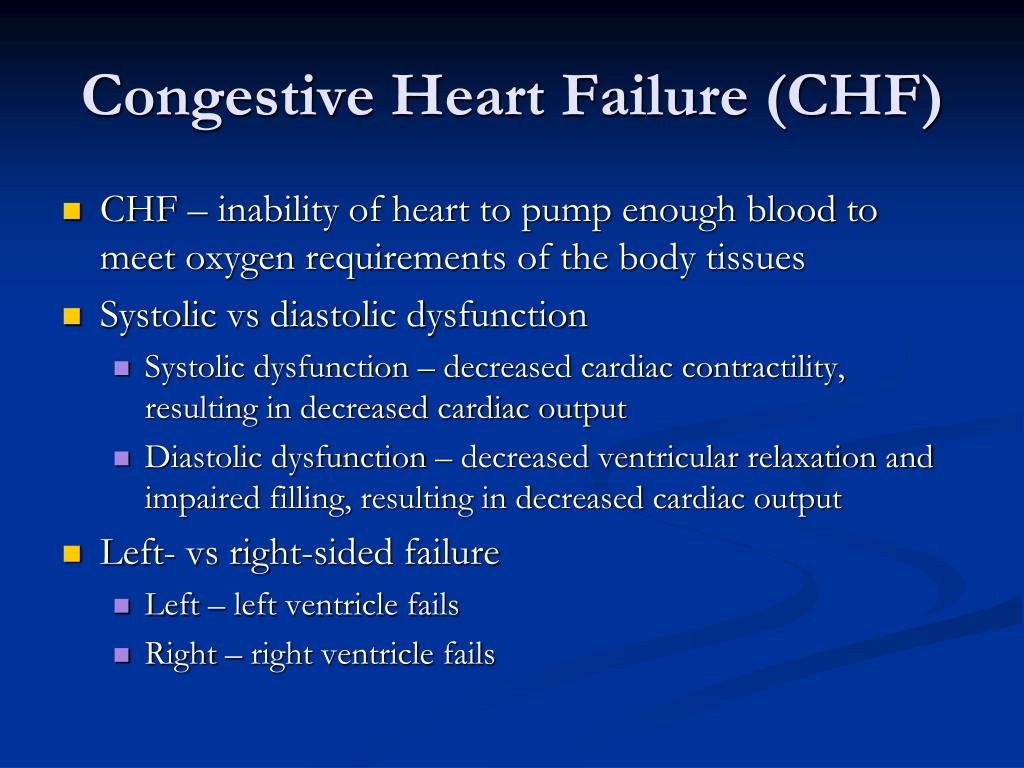 Congestive Heart Failure (CHF)

CHF – inability of heart to pump enough blood to meet oxygen requirements of the body tissues

Systolic vs diastolic dysfunction

Systolic dysfunction – decreased cardiac contractility, resulting in decreased cardiac output

Diastolic dysfunction – decreased ventricular relaxation and impaired filling, resulting in decreased cardiac output

Left- vs right-sided failure

Left – left ventricle fails

Right – right ventricle fails